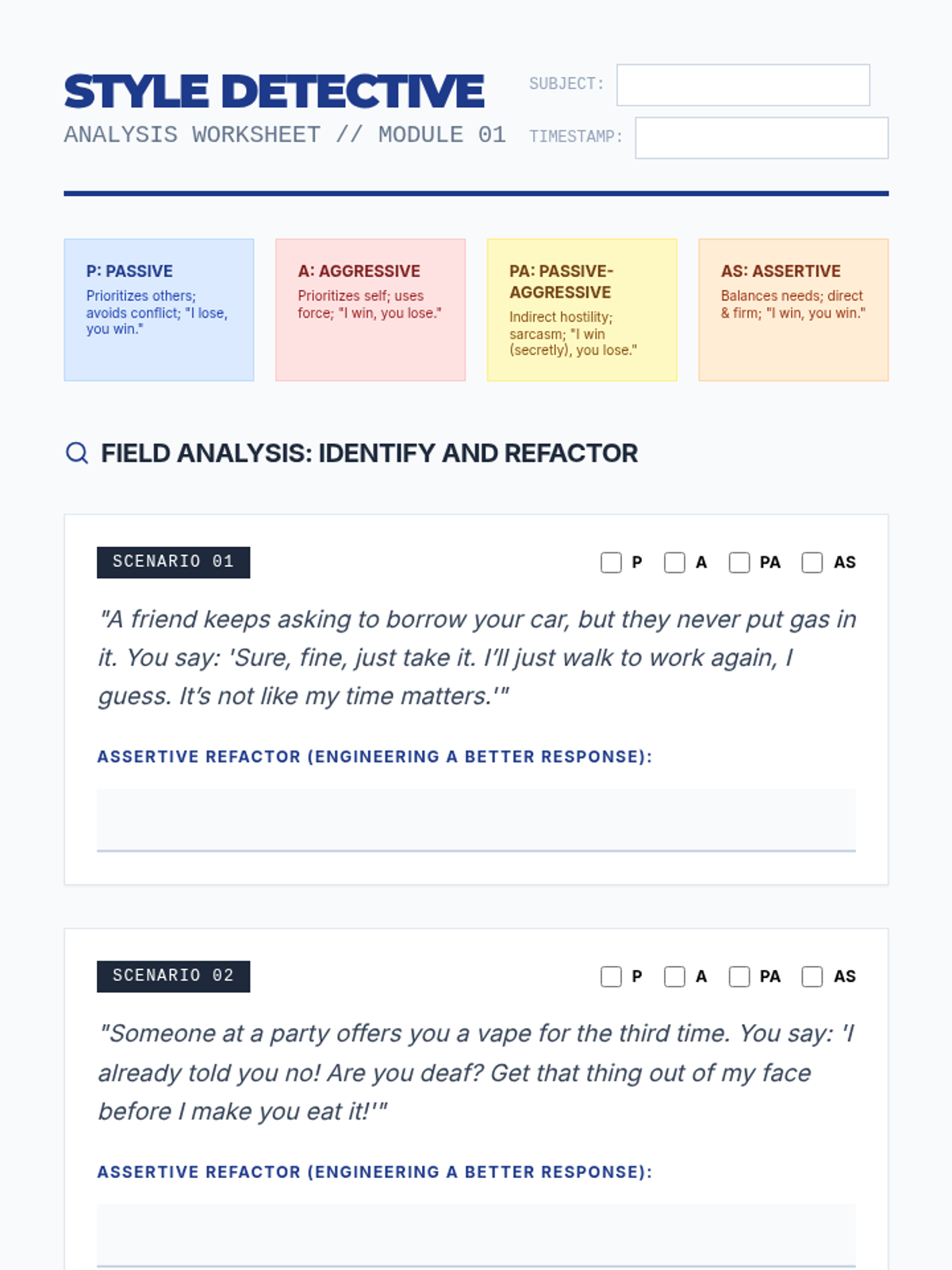 STYLE DETECTIVE
ANALYSIS WORKSHEET // MODULE 01

SUBJECT:
TIMESTAMP:

P: PASSIVE
Prioritizes others; avoids conflict; "I lose, you win."

A: AGGRESSIVE
Prioritizes self; uses force; "I win, you lose."

PA: PASSIVE-AGGRESSIVE
Indirect hostility; sarcasm; "I win (secretly), you lose."

AS: ASSERTIVE
Balances needs; direct & firm; "I win, you win."

FIELD ANALYSIS: IDENTIFY AND REFACTOR

SCENARIO 01

P A PA AS

"A friend keeps asking to borrow your car, but they never put gas in it. You say: 'Sure, fine, just take it. I'll just walk to work again, I guess. It's not like my time matters.'"

ASSERTIVE REFACTOR (ENGINEERING A BETTER RESPONSE):

SCENARIO 02

P A PA AS

"Someone at a party offers you a vape for the third time. You say: 'I already told you no! Are you deaf? Get that thing out of my face before I make you eat it!'"

ASSERTIVE REFACTOR (ENGINEERING A BETTER RESPONSE):